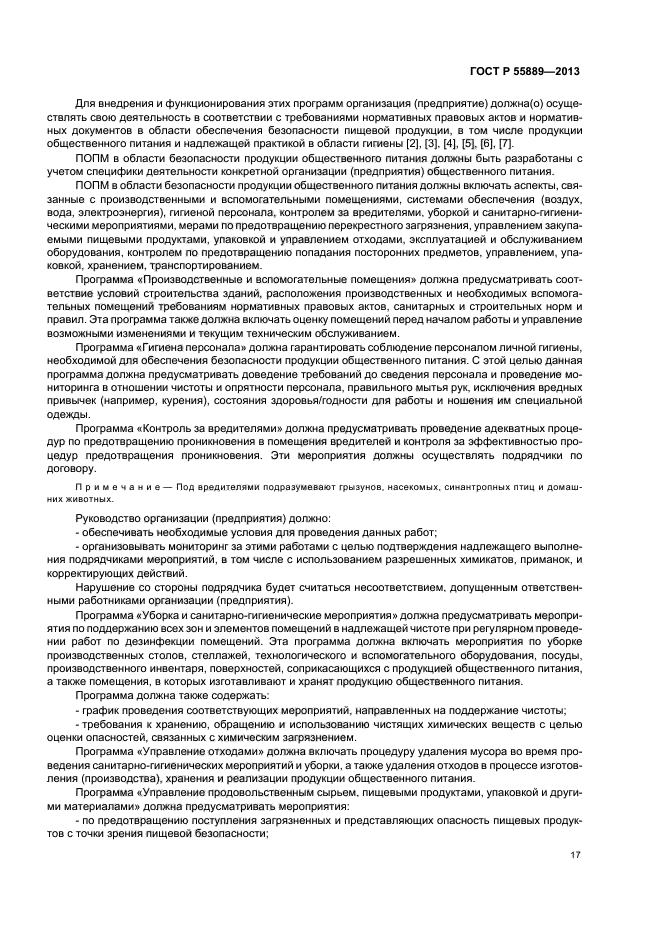 ГОСТ Р 55889—2013

Для внедрения и функционирования этих программ организация (предприятие) должна(о) осуществлять свою деятельность в соответствии с требованиями нормативных правовых актов и нормативных документов в области обеспечения безопасности пищевой продукции, в том числе продукции общественного питания и надлежащей практикой в области гигиены [2], [3], [4], [5], [6], [7].

ПОПМ в области безопасности продукции общественного питания должны быть разработаны с учетом специфики деятельности конкретной организации (предприятия) общественного питания.

ПОПМ в области безопасности продукции общественного питания должны включать аспекты, связанные с производственными и вспомогательными помещениями, системами обеспечения (воздух, вода, электроэнергия), гигиеной персонала, контролем за вредителями, уборкой и санитарно-гигиеническими мероприятиями, мерами по предотвращению перекрестного загрязнения, управлением закупаемыми пищевыми продуктами, упаковкой и управлением отходами, эксплуатацией и обслуживанием оборудования, контролем по предотвращению попадания посторонних предметов, управлением, упаковкой, хранением, транспортированием.

Программа «Производственные и вспомогательные помещения» должна предусматривать соответствие условий строительства зданий, расположения производственных и необходимых вспомогательных помещений требованиям нормативных правовых актов, санитарных и строительных норм и правил. Эта программа также должна включать оценку помещений перед началом работы и управление возможными изменениями и текущим техническим обслуживанием.

Программа «Гигиена персонала» должна гарантировать соблюдение персоналом личной гигиены, необходимой для обеспечения безопасности продукции общественного питания. С этой целью данная программа должна предусматривать доведение требований до сведения персонала и проведение мониторинга в отношении чистоты и опрятности персонала, правильного мытья рук, исключения вредных привычек (например, курения), состояния здоровья/годности для работы и ношения им специальной одежды.

Программа «Контроль за вредителями» должна предусматривать проведение адекватных процедур по предотвращению проникновения в помещения вредителей и контроля за эффективностью процедур предотвращения проникновения. Эти мероприятия должны осуществлять подрядчики по договору.

Примечание — Под вредителями подразумевают грызунов, насекомых, синантропных птиц и домашних животных.

Руководство организации (предприятия) должно:
- обеспечивать необходимые условия для проведения данных работ;
- организовывать мониторинг за этими работами с целью подтверждения надлежащего выполнения подрядчиками мероприятий, в том числе с использованием разрешенных химикатов, приманок, и корректирующих действий.

Нарушение со стороны подрядчика будет считаться несоответствием, допущенным ответственными работниками организации (предприятия).

Программа «Уборка и санитарно-гигиенические мероприятия» должна предусматривать мероприятия по поддержанию всех зон и элементов помещений в надлежащей чистоте при регулярном проведении работ по дезинфекции помещений. Эта программа должна включать мероприятия по уборке производственных столов, стеллажей, технологического и вспомогательного оборудования, посуды, производственного инвентаря, поверхностей, соприкасающихся с продукцией общественного питания, а также помещения, в которых изготавливают и хранят продукцию общественного питания.

Программа должна также содержать:
- график проведения соответствующих мероприятий, направленных на поддержание чистоты;
- требования к хранению, обращению и использованию чистящих химических веществ с целью оценки опасностей, связанных с химическим загрязнением.

Программа «Управление отходами» должна включать процедуру удаления мусора во время проведения санитарно-гигиенических мероприятий и уборки, а также удаления отходов в процессе изготовления (производства), хранения и реализации продукции общественного питания.

Программа «Управление продовольственным сырьем, пищевыми продуктами, упаковкой и другими материалами» должна предусматривать мероприятия:
- по предотвращению поступления загрязненных и представляющих опасность пищевых продуктов с точки зрения пищевой безопасности;

17